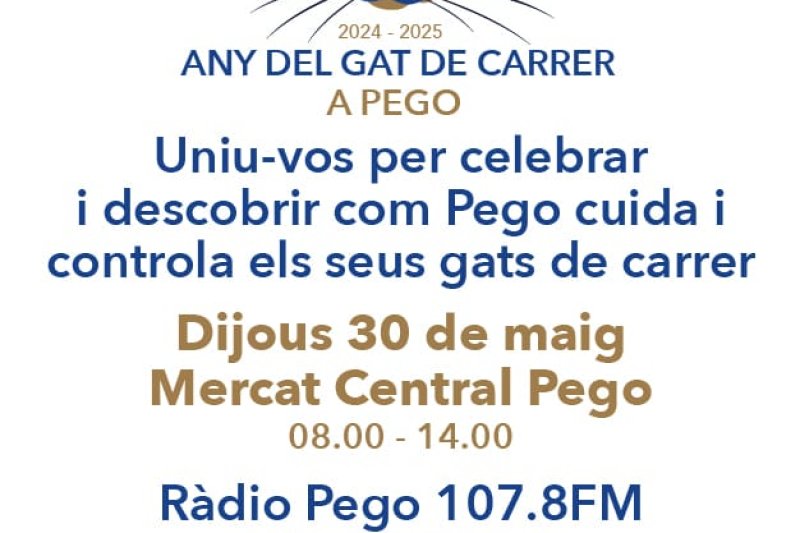 2024 - 2025
ANY DEL GAT DE CARRER
A PEGO

Uniu-vos per celebrar i descobrir com Pego cuida i controla els seus gats de carrer

Dijous 30 de maig
Mercat Central Pego
08.00 - 14.00

Ràdio Pego 107.8FM